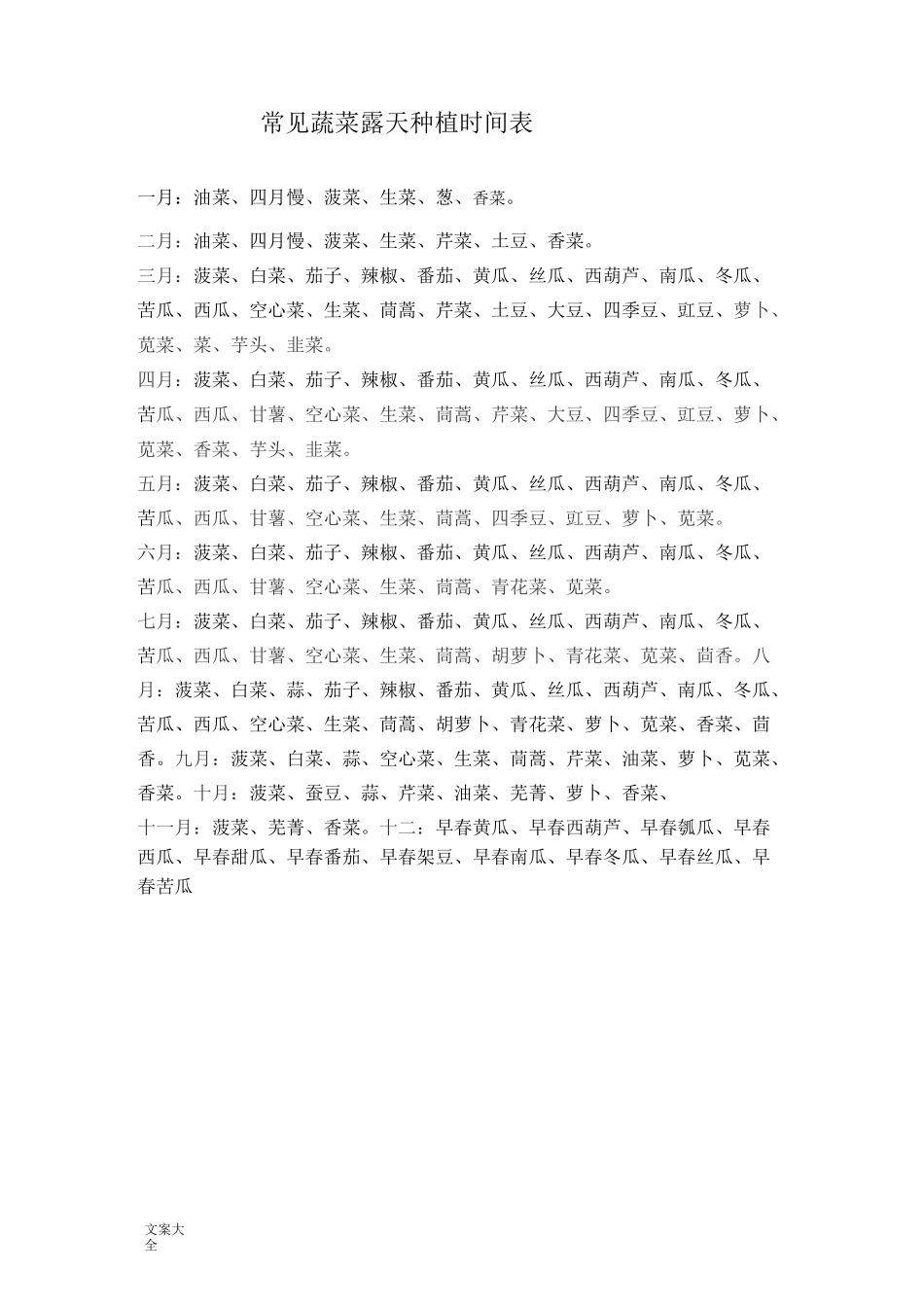 常见蔬菜露天种植时间表

一月：油菜、四月慢、菠菜、生菜、葱、香菜。

二月：油菜、四月慢、菠菜、生菜、芹菜、土豆、香菜。

三月：菠菜、白菜、茄子、辣椒、番茄、黄瓜、丝瓜、西葫芦、南瓜、冬瓜、苦瓜、西瓜、空心菜、生菜、茼蒿、芹菜、土豆、大豆、四季豆、豇豆、萝卜、苋菜、菜、芋头、韭菜。

四月：菠菜、白菜、茄子、辣椒、番茄、黄瓜、丝瓜、西葫芦、南瓜、冬瓜、苦瓜、西瓜、甘薯、空心菜、生菜、茼蒿、芹菜、大豆、四季豆、豇豆、萝卜、苋菜、香菜、芋头、韭菜。

五月：菠菜、白菜、茄子、辣椒、番茄、黄瓜、丝瓜、西葫芦、南瓜、冬瓜、苦瓜、西瓜、甘薯、空心菜、生菜、茼蒿、四季豆、豇豆、萝卜、苋菜。

六月：菠菜、白菜、茄子、辣椒、番茄、黄瓜、丝瓜、西葫芦、南瓜、冬瓜、苦瓜、西瓜、甘薯、空心菜、生菜、茼蒿、青花菜、苋菜。

七月：菠菜、白菜、茄子、辣椒、番茄、黄瓜、丝瓜、西葫芦、南瓜、冬瓜、苦瓜、西瓜、甘薯、空心菜、生菜、茼蒿、胡萝卜、青花菜、苋菜、茴香。八月：菠菜、白菜、蒜、茄子、辣椒、番茄、黄瓜、丝瓜、西葫芦、南瓜、冬瓜、苦瓜、西瓜、空心菜、生菜、茼蒿、胡萝卜、青花菜、萝卜、苋菜、香菜、茴香。九月：菠菜、白菜、蒜、空心菜、生菜、茼蒿、芹菜、油菜、萝卜、苋菜、香菜。十月：菠菜、蚕豆、蒜、芹菜、油菜、芜菁、萝卜、香菜、

十一月：菠菜、芜菁、香菜。十二：早春黄瓜、早春西葫芦、早春瓠瓜、早春西瓜、早春甜瓜、早春番茄、早春架豆、早春南瓜、早春冬瓜、早春丝瓜、早春苦瓜

文案大全